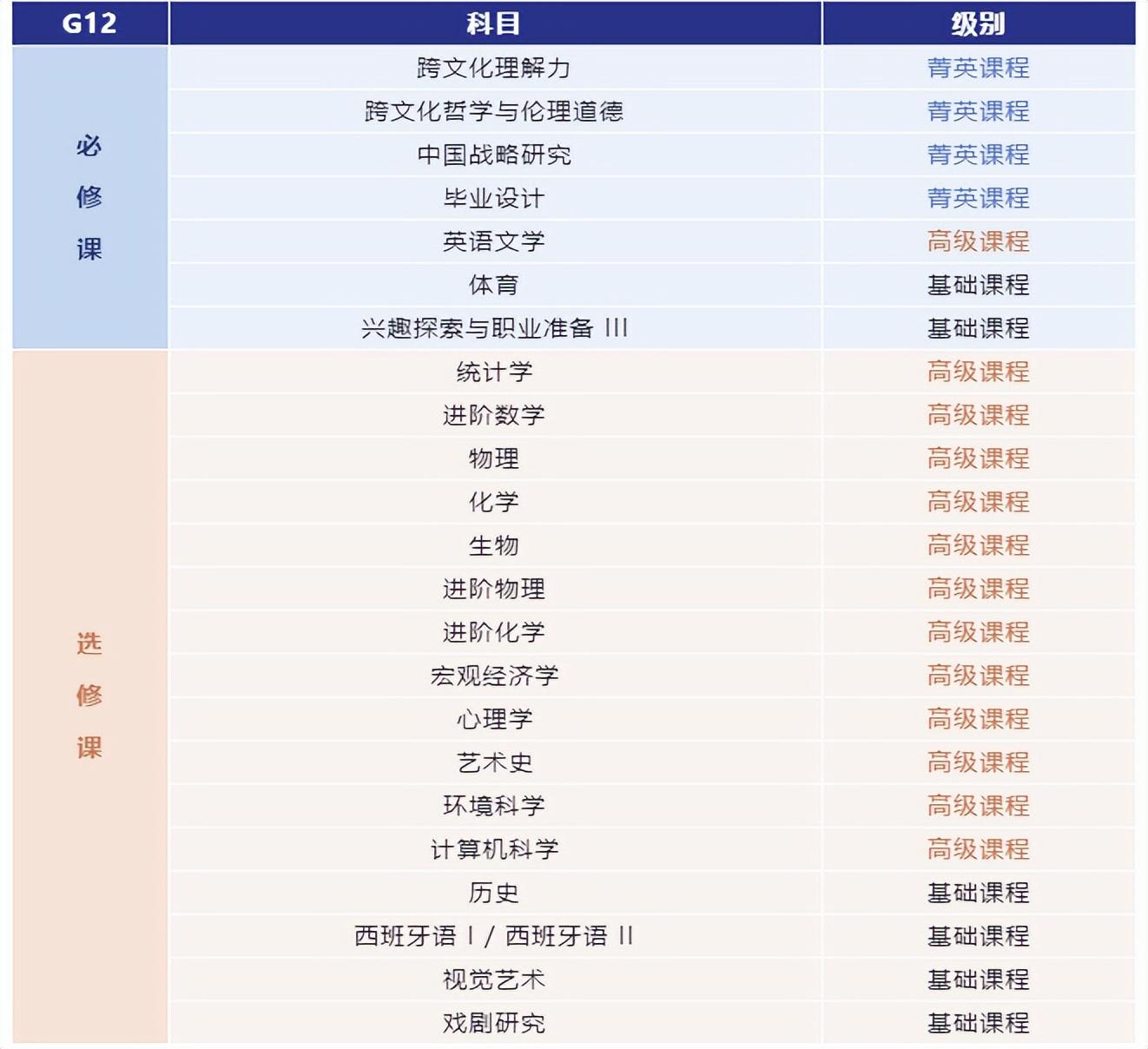 | G12 | 科目 | 级别 |
|---|---|---|
| 必修课 | 跨文化理解力 | 菁英课程 |
|  | 跨文化哲学与伦理道德 | 菁英课程 |
|  | 中国战略研究 | 菁英课程 |
|  | 毕业设计 | 菁英课程 |
|  | 英语文学 | 高级课程 |
|  | 体育 | 基础课程 |
|  | 兴趣探索与职业准备 III | 基础课程 |
| 选修课 | 统计学 | 高级课程 |
|  | 进阶数学 | 高级课程 |
|  | 物理 | 高级课程 |
|  | 化学 | 高级课程 |
|  | 生物 | 高级课程 |
|  | 进阶物理 | 高级课程 |
|  | 进阶化学 | 高级课程 |
|  | 宏观经济学 | 高级课程 |
|  | 心理学 | 高级课程 |
|  | 艺术史 | 高级课程 |
|  | 环境科学 | 高级课程 |
|  | 计算机科学 | 高级课程 |
|  | 历史 | 基础课程 |
|  | 西班牙语 I / 西班牙语 II | 基础课程 |
|  | 视觉艺术 | 基础课程 |
|  | 戏剧研究 | 基础课程 |